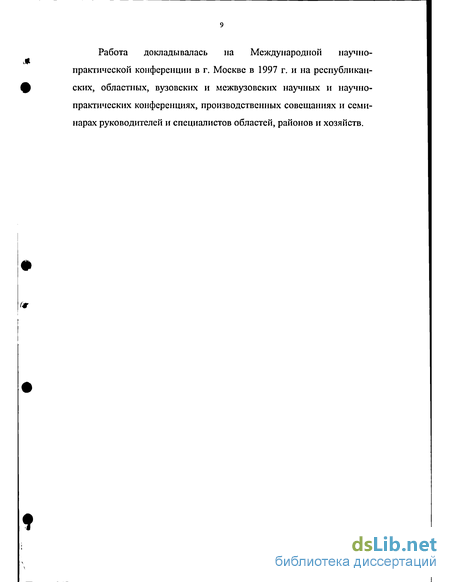 9

Работа докладывалась на Международной научно-практической конференции в г. Москве в 1997 г. и на республиканских, областных, вузовских и межвузовских научных и научно-практических конференциях, производственных совещаниях и семинарах руководителей и специалистов областей, районов и хозяйств.

dsLib.net
библиотека диссертаций